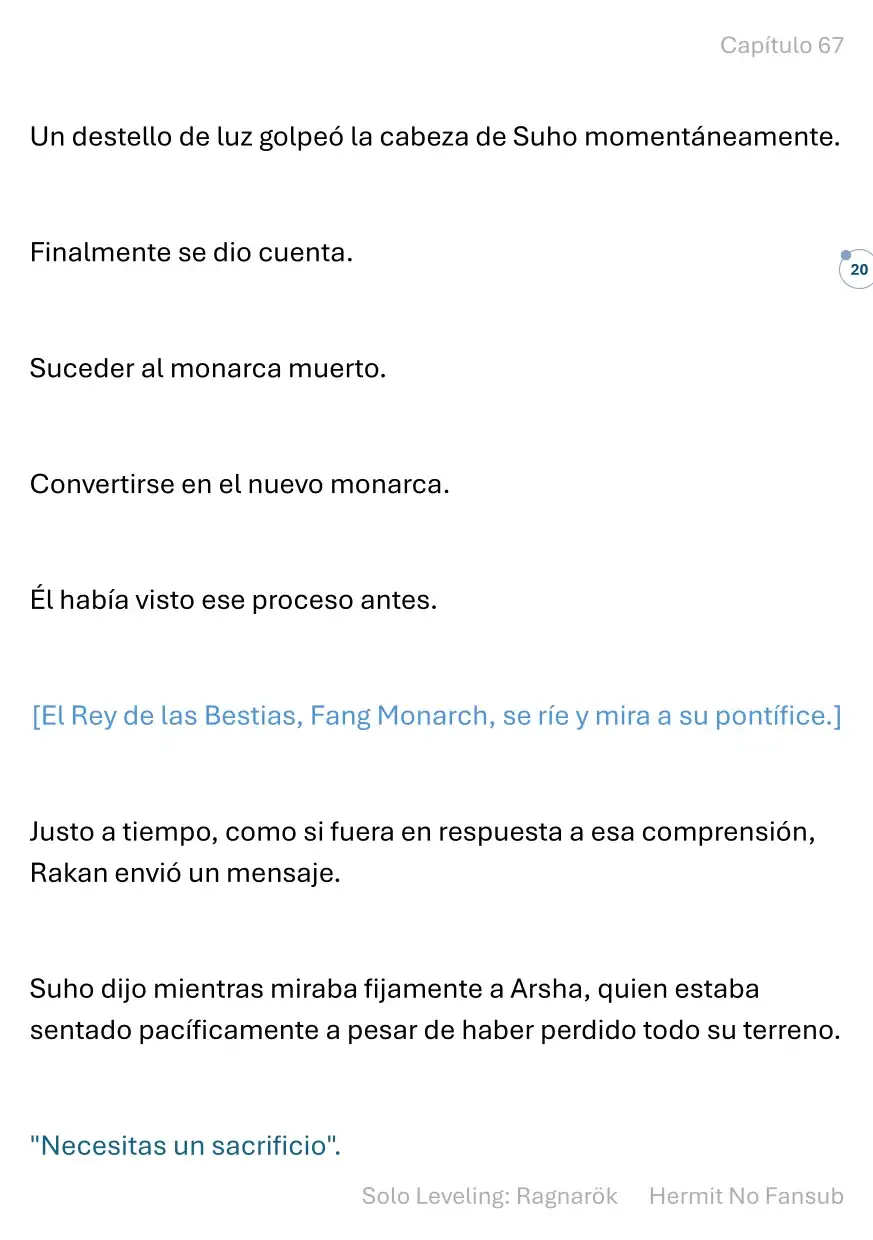 Capítulo 67

Un destello de luz golpeó la cabeza de Suho momentáneamente.

Finalmente se dio cuenta.

20

Suceder al monarca muerto.

Convertirse en el nuevo monarca.

Él había visto ese proceso antes.

[El Rey de las Bestias, Fang Monarch, se ríe y mira a su pontífice.]

Justo a tiempo, como si fuera en respuesta a esa comprensión, Rakan envió un mensaje.

Suho dijo mientras miraba fijamente a Arsha, quien estaba sentado pacíficamente a pesar de haber perdido todo su terreno.

"Necesitas un sacrificio".

Solo Leveling: Ragnarök Hermit No Fansub